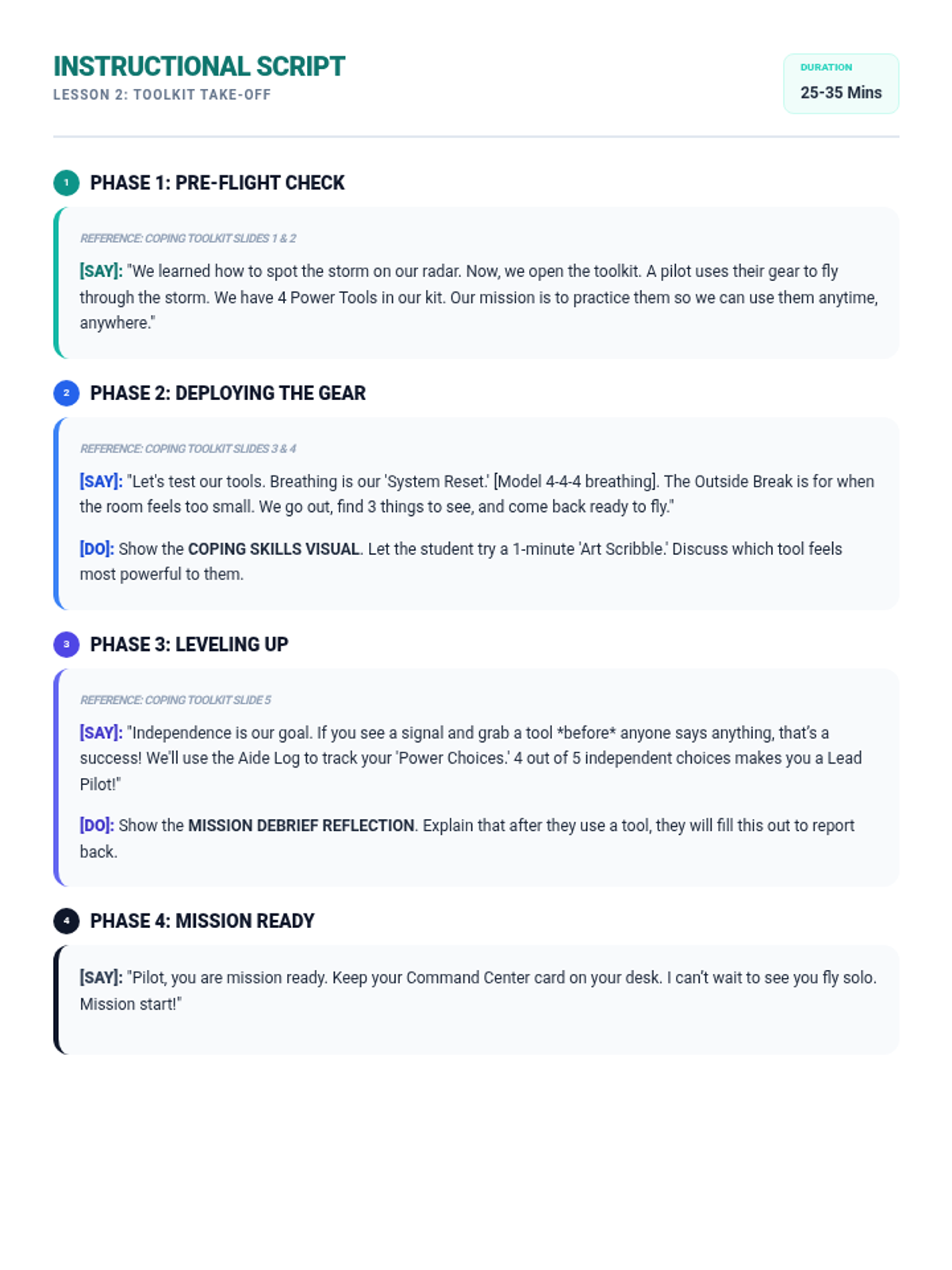 INSTRUCTIONAL SCRIPT
LESSON 2: TOOLKIT TAKE-OFF

DURATION
25-35 Mins

1 PHASE 1: PRE-FLIGHT CHECK

REFERENCE: COPING TOOLKIT SLIDES 1 & 2

[SAY]: "We learned how to spot the storm on our radar. Now, we open the toolkit. A pilot uses their gear to fly through the storm. We have 4 Power Tools in our kit. Our mission is to practice them so we can use them anytime, anywhere."

2 PHASE 2: DEPLOYING THE GEAR

REFERENCE: COPING TOOLKIT SLIDES 3 & 4

[SAY]: "Let's test our tools. Breathing is our 'System Reset.' [Model 4-4-4 breathing]. The Outside Break is for when the room feels too small. We go out, find 3 things to see, and come back ready to fly."

[DO]: Show the COPING SKILLS VISUAL. Let the student try a 1-minute 'Art Scribble.' Discuss which tool feels most powerful to them.

3 PHASE 3: LEVELING UP

REFERENCE: COPING TOOLKIT SLIDE 5

[SAY]: "Independence is our goal. If you see a signal and grab a tool *before* anyone says anything, that's a success! We'll use the Aide Log to track your 'Power Choices.' 4 out of 5 independent choices makes you a Lead Pilot!"

[DO]: Show the MISSION DEBRIEF REFLECTION. Explain that after they use a tool, they will fill this out to report back.

4 PHASE 4: MISSION READY

[SAY]: "Pilot, you are mission ready. Keep your Command Center card on your desk. I can't wait to see you fly solo. Mission start!"